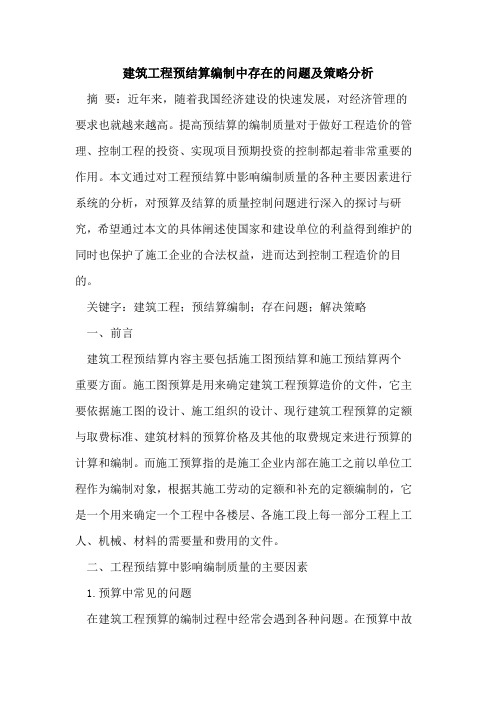 建筑工程预结算编制中存在的问题及策略分析

摘 要：近年来，随着我国经济建设的快速发展，对经济管理的要求也就越来越高。提高预结算的编制质量对于做好工程造价的管理、控制工程的投资、实现项目预期投资的控制都起着非常重要的作用。本文通过对工程预结算中影响编制质量的各种主要因素进行系统的分析，对预算及结算的质量控制问题进行深入的探讨与研究，希望通过本文的具体阐述使国家和建设单位的利益得到维护的同时也保护了施工企业的合法权益，进而达到控制工程造价的目的。

关键字：建筑工程；预结算编制；存在问题；解决策略

一、前言

建筑工程预结算内容主要包括施工图预结算和施工预结算两个重要方面。施工图预算是用来确定建筑工程预算造价的文件，它主要依据施工图的设计、施工组织的设计、现行建筑工程预算的定额与取费标准、建筑材料的预算价格及其他的取费规定来进行预算的计算和编制。而施工预算指的是施工企业内部在施工之前以单位工程作为编制对象，根据其施工劳动的定额和补充的定额编制的，它是一个用来确定一个工程中各楼层、各施工段上每一部分工程上工人、机械、材料的需要量和费用的文件。

二、工程预结算中影响编制质量的主要因素

1. 预算中常见的问题

在建筑工程预算的编制过程中经常会遇到各种问题。在预算中故